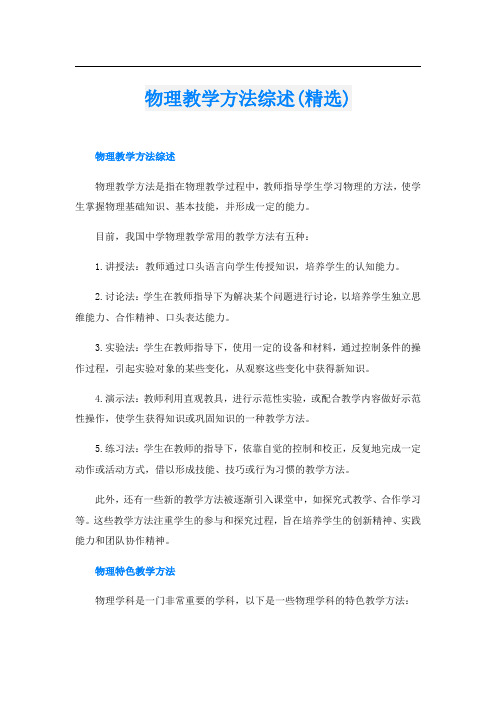 物理教学方法综述(精选)

物理教学方法综述

物理教学方法是指在物理教学过程中，教师指导学生学习物理的方法，使学生掌握物理基础知识、基本技能，并形成一定的能力。

目前，我国中学物理教学常用的教学方法有五种：

1. 讲授法：教师通过口头语言向学生传授知识，培养学生的认知能力。

2. 讨论法：学生在教师指导下为解决某个问题进行讨论，以培养学生独立思维能力、合作精神、口头表达能力。

3. 实验法：学生在教师指导下，使用一定的设备和材料，通过控制条件的操作过程，引起实验对象的某些变化，从观察这些变化中获得新知识。

4. 演示法：教师利用直观教具，进行示范性实验，或配合教学内容做好示范性操作，使学生获得知识或巩固知识的一种教学方法。

5. 练习法：学生在教师的指导下，依靠自觉的控制和校正，反复地完成一定动作或活动方式，借以形成技能、技巧或行为习惯的教学方法。

此外，还有一些新的教学方法被逐渐引入课堂中，如探究式教学、合作学习等。这些教学方法注重学生的参与和探究过程，旨在培养学生的创新精神、实践能力和团队协作精神。

物理特色教学方法

物理学科是一门非常重要的学科，以下是一些物理学科的特色教学方法：